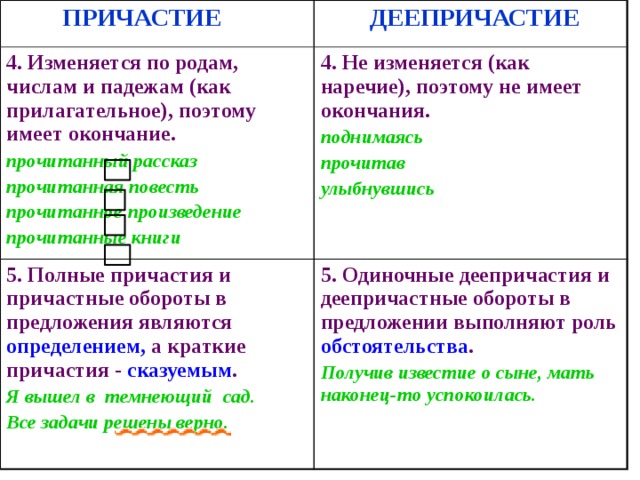 | ПРИЧАСТИЕ | ДЕЕПРИЧАСТИЕ |
|---|---|
| 4. Изменяется по родам, числам и падежам (как прилагательное), поэтому имеет окончание. прочитанный рассказ прочитанная повесть прочитанное произведение прочитанные книги | 4. Не изменяется (как наречие), поэтому не имеет окончания. поднимаясь прочитав улыбнувшись |
| 5. Полные причастия и причастные обороты в предложения являются определением, а краткие причастия - сказуемым. Я вышел в темнеющий сад. Все задачи решены верно. | 5. Одиночные деепричастия и деепричастные обороты в предложении выполняют роль обстоятельства. Получив известие о сыне, мать наконец-то успокоилась. |